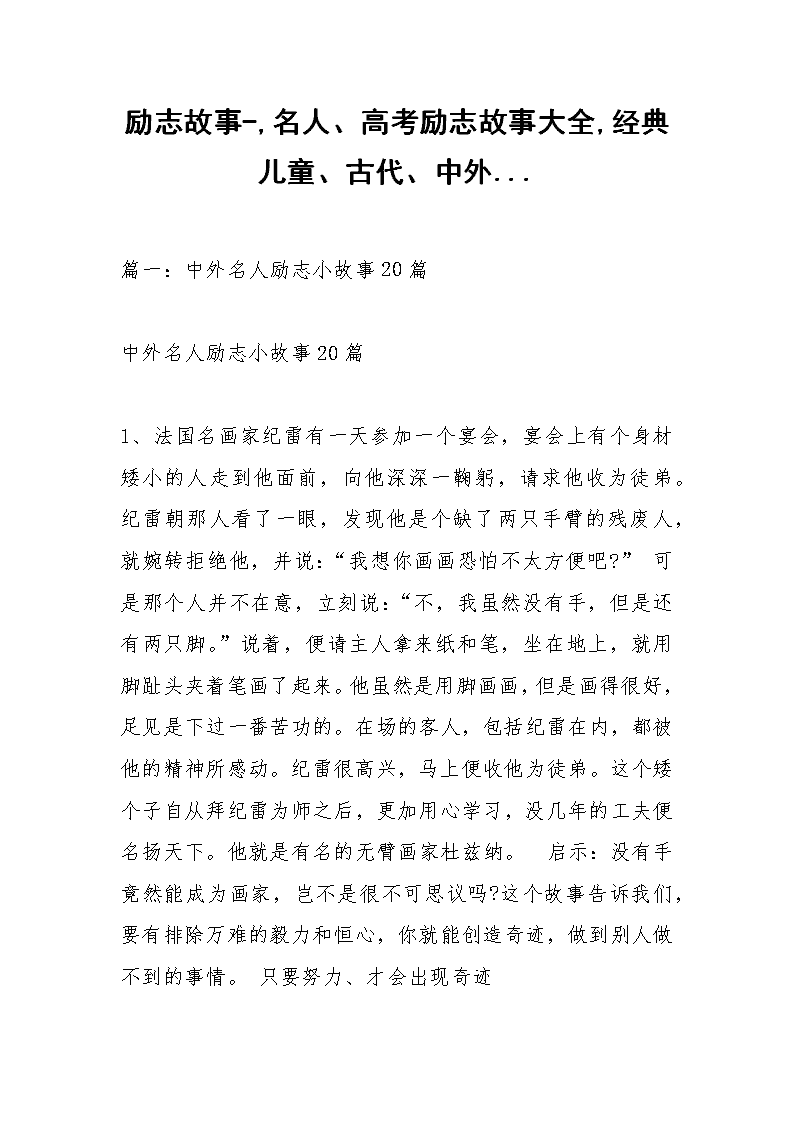 励志故事-,名人、高考励志故事大全,经典儿童、古代、中外...

篇一：中外名人励志小故事20篇

中外名人励志小故事20篇

1、法国名画家纪雷有一天参加一个宴会，宴会上有个身材矮小的人走到他面前，向他深深一鞠躬，请求他收为徒弟。纪雷朝那人看了一眼，发现他是个缺了两只手臂的残废人，就婉转拒绝他，并说:“我想你画画恐怕不太方便吧?” 可是那个人并不在意，立刻说:“不，我虽然没有手，但是还有两只脚。”说着，便请主人拿来纸和笔，坐在地上，就用脚趾头夹着笔画了起来。他虽然是用脚画画，但是画得很好，足见是下过一番苦功的。在场的客人，包括纪雷在内，都被他的精神所感动。纪雷很高兴，马上便收他为徒弟。这个矮个子自从拜纪雷为师之后，更加用心学习，没几年的工夫便名扬天下。他就是有名的无臂画家杜兹纳。 启示：没有手竟然能成为画家，岂不是很不可思议吗?这个故事告诉我们，要有排除万难的毅力和恒心，你就能创造奇迹，做到别人做不到的事情。 只要努力、才会出现奇迹